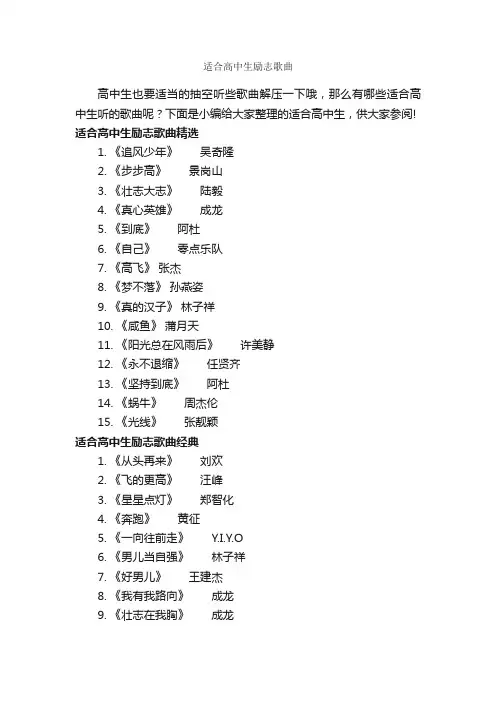 适合高中生励志歌曲

高中生也要适当的抽空听些歌曲解压一下哦，那么有哪些适合高中生听的歌曲呢？下面是小编给大家整理的适合高中生，供大家参阅!

适合高中生励志歌曲精选

1. 《追风少年》　吴奇隆
2. 《步步高》　景岗山
3. 《壮志大志》　陆毅
4. 《真心英雄》　成龙
5. 《到底》　阿杜
6. 《自己》　零点乐队
7. 《高飞》 张杰
8. 《梦不落》 孙燕姿
9. 《真的汉子》 林子祥
10. 《咸鱼》 蒲月天
11. 《阳光总在风雨后》　许美静
12. 《永不退缩》　任贤齐
13. 《坚持到底》　阿杜
14. 《蜗牛》　周杰伦
15. 《光线》　张靓颖

适合高中生励志歌曲经典

1. 《从头再来》　刘欢
2. 《飞的更高》　汪峰
3. 《星星点灯》　郑智化
4. 《奔跑》　黄征
5. 《一向往前走》　Y.I.Y.O
6. 《男儿当自强》　林子祥
7. 《好男儿》　王建杰
8. 《我有我路向》　成龙
9. 《壮志在我胸》　成龙